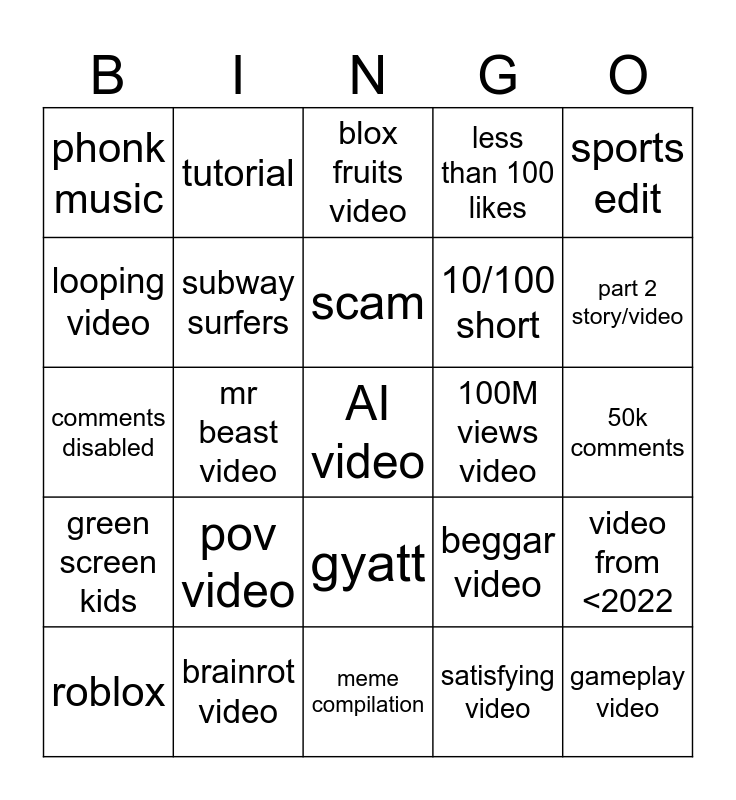 | B | I | N | G | O |
|---|---|---|---|---|
| phonk music | tutorial | blox fruits video | less than 100 likes | sports edit |
| looping video | subway surfers | scam | 10/100 short | part 2 story/video |
| comments disabled | mr beast video | AI video | 100M views video | 50k comments |
| green screen kids | pov video | gyatt | beggar video | video from <2022 |
| roblox | brainrot video | meme compilation | satisfying video | gameplay video |